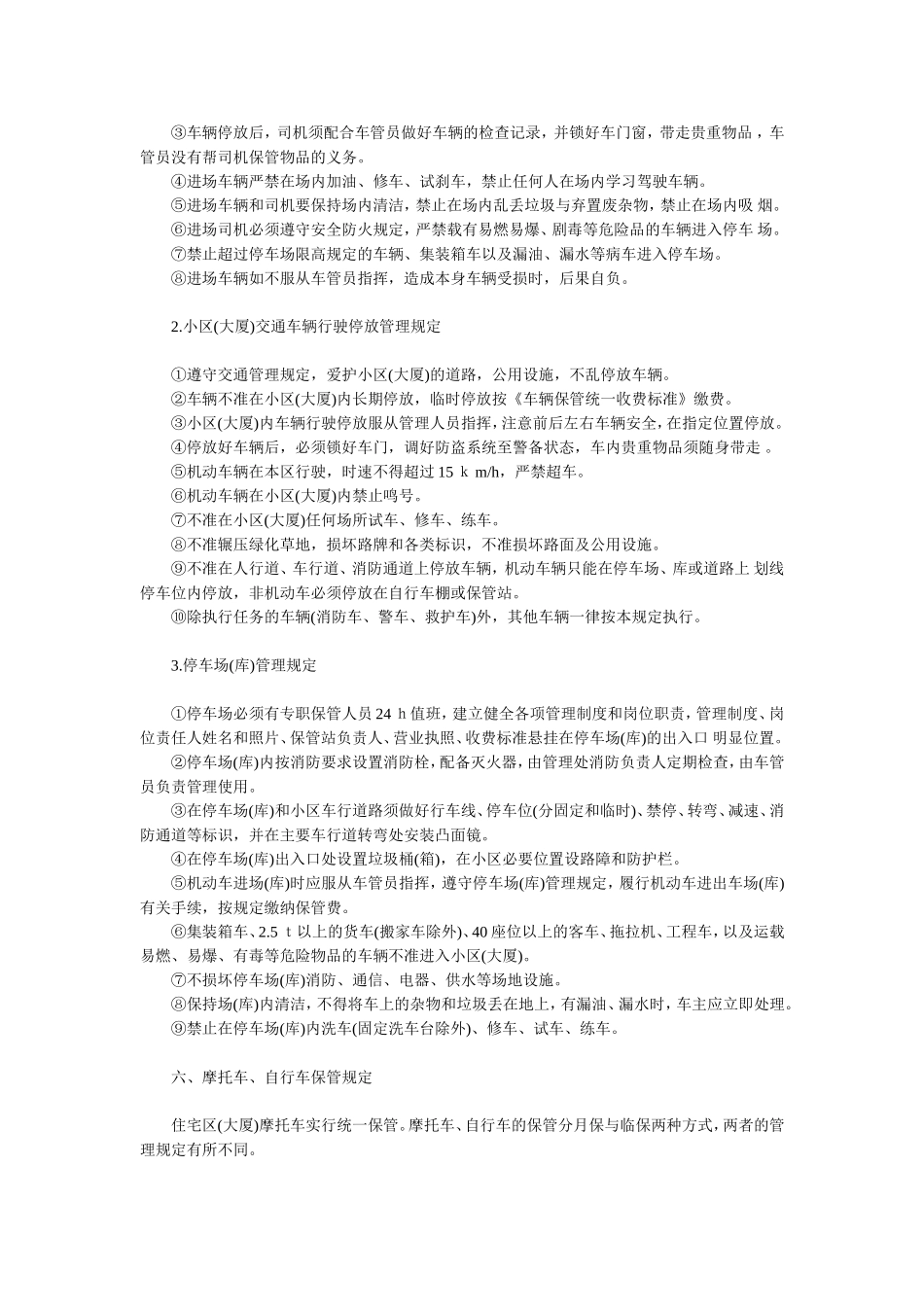 ③车辆停放后，司机须配合车管员做好车辆的检查记录，并锁好车门窗，带走贵重物品，车管员没有帮司机保管物品的义务。
④进场车辆严禁在场内加油、修车、试刹车，禁止任何人在场内学习驾驶车辆。
⑤进场车辆和司机要保持场内清洁，禁止在场内乱丢垃圾与弃置废杂物，禁止在场内吸 烟。
⑥进场司机必须遵守安全防火规定，严禁载有易燃易爆、剧毒等危险品的车辆进入停车 场。
⑦禁止超过停车场限高规定的车辆、集装箱车以及漏油、漏水等病车进入停车场。
⑧进场车辆如不服从车管员指挥，造成本身车辆受损时，后果自负。

2.小区(大厦)交通车辆行驶停放管理规定

①遵守交通管理规定，爱护小区(大厦)的道路，公用设施，不乱停放车辆。
②车辆不准在小区(大厦)内长期停放，临时停放按《车辆保管统一收费标准》缴费。
③小区(大厦)内车辆行驶停放服从管理人员指挥，注意前后左右车辆安全，在指定位置停放。
④停放好车辆后，必须锁好车门，调好防盗系统至警备状态，车内贵重物品须随身带走 。
⑤机动车辆在本区行驶，时速不得超过 15 k m/h，严禁超车。
⑥机动车辆在小区(大厦)内禁止鸣号。
⑦不准在小区(大厦)任何场所试车、修车、练车。
⑧不准辗压绿化草地，损坏路牌和各类标识，不准损坏路面及公用设施。
⑨不准在人行道、车行道、消防通道上停放车辆，机动车辆只能在停车场、库或道路上 划线停车位内停放，非机动车必须停放在自行车棚或保管站。
⑩除执行任务的车辆(消防车、警车、救护车)外，其他车辆一律按本规定执行。

3.停车场(库)管理规定

①停车场必须有专职保管人员 24 h 值班，建立健全各项管理制度和岗位职责，管理制度、岗位责任人姓名和照片、保管站负责人、营业执照、收费标准悬挂在停车场(库)的出入口 明显位置。
②停车场(库)内按消防要求设置消防栓，配备灭火器，由管理处消防负责人定期检查，由车管员负责管理使用。
③在停车场(库)和小区车行道路须做好行车线、停车位(分固定和临时)、禁停、转弯、减速、消防通道等标识，并在主要车行道转弯处安装凸面镜。
④在停车场(库)出入口处设置垃圾桶(箱)，在小区必要位置设路障和防护栏。
⑤机动车进场(库)时应服从车管员指挥，遵守停车场(库)管理规定，履行机动车进出车场(库)有关手续，按规定缴纳保管费。
⑥集装箱车、2.5 t 以上的货车(搬家车除外)、40 座位以上的客车、拖拉机、工程车，以及运载易燃、易爆、有毒等危险物品的车辆不准进入小区(大厦)。
⑦不损坏停车场(库)消防、通信、电器、供水等场地设施。
⑧保持场(库)内清洁，不得将车上的杂物和垃圾丢在地上，有漏油、漏水时，车主应立即处理。
⑨禁止在停车场(库)内洗车(固定洗车台除外)、修车、试车、练车。

六、摩托车、自行车保管规定

住宅区(大厦)摩托车实行统一保管。摩托车、自行车的保管分月保与临保两种方式，两者的管理规定有所不同。